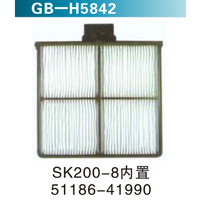 GB—H5842

SK200-8内置
51186-41990